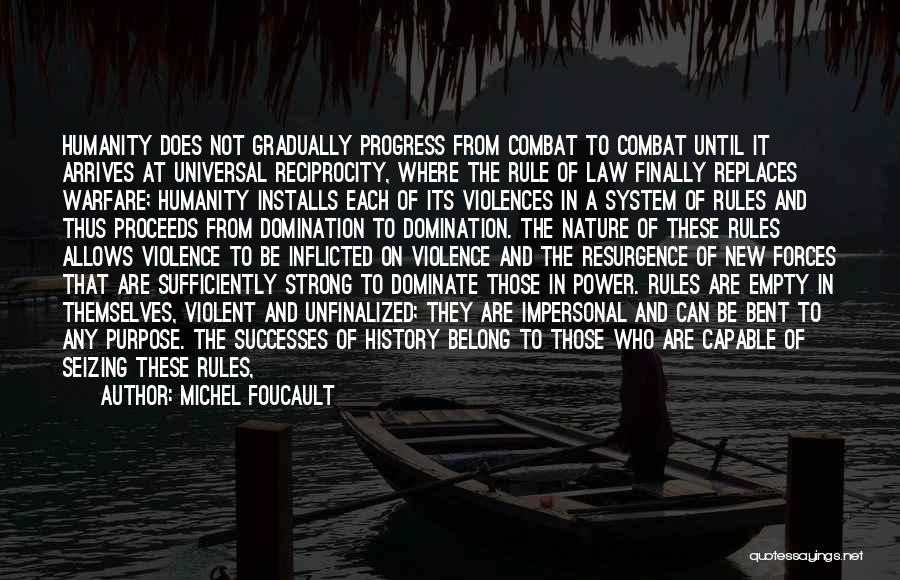 HUMANITY DOES NOT GRADUALLY PROGRESS FROM COMBAT TO COMBAT UNTIL IT ARRIVES AT UNIVERSAL RECIPROCITY, WHERE THE RULE OF LAW FINALLY REPLACES WARFARE; HUMANITY INSTALLS EACH OF ITS VIOLENCES IN A SYSTEM OF RULES AND THUS PROCEEDS FROM DOMINATION TO DOMINATION. THE NATURE OF THESE RULES ALLOWS VIOLENCE TO BE INFLICTED ON VIOLENCE AND THE RESURGENCE OF NEW FORCES THAT ARE SUFFICIENTLY STRONG TO DOMINATE THOSE IN POWER. RULES ARE EMPTY IN THEMSELVES, VIOLENT AND UNFINALIZED; THEY ARE IMPERSONAL AND CAN BE BENT TO ANY PURPOSE. THE SUCCESSES OF HISTORY BELONG TO THOSE WHO ARE CAPABLE OF SEIZING THESE RULES,

AUTHOR: MICHEL FOUCAULT

quotessayings.net